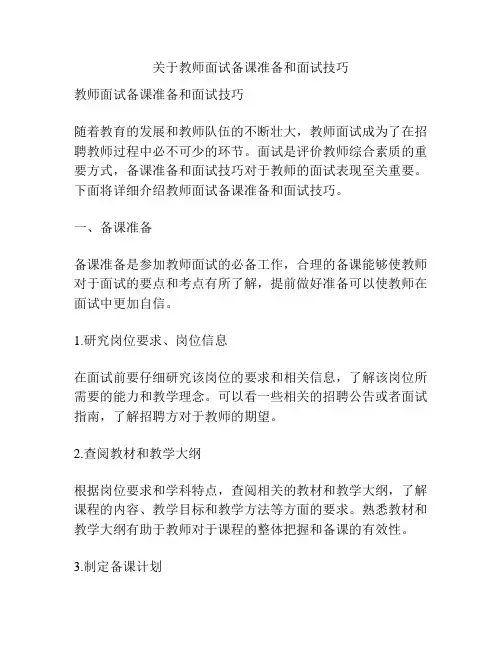 关于教师面试备课准备和面试技巧

教师面试备课准备和面试技巧

随着教育的发展和教师队伍的不断壮大，教师面试成为了在招聘教师过程中必不可少的环节。面试是评价教师综合素质的重要方式，备课准备和面试技巧对于教师的面试表现至关重要。下面将详细介绍教师面试备课准备和面试技巧。

一、备课准备

备课准备是参加教师面试的必备工作，合理的备课能够使教师对于面试的要点和考点有所了解，提前做好准备可以使教师在面试中更加自信。

1.研究岗位要求、岗位信息

在面试前要仔细研究该岗位的要求和相关信息，了解该岗位所需要的能力和教学理念。可以看一些相关的招聘公告或者面试指南，了解招聘方对于教师的期望。

2.查阅教材和教学大纲

根据岗位要求和学科特点，查阅相关的教材和教学大纲，了解课程的内容、教学目标和教学方法等方面的要求。熟悉教材和教学大纲有助于教师对于课程的整体把握和备课的有效性。

3.制定备课计划